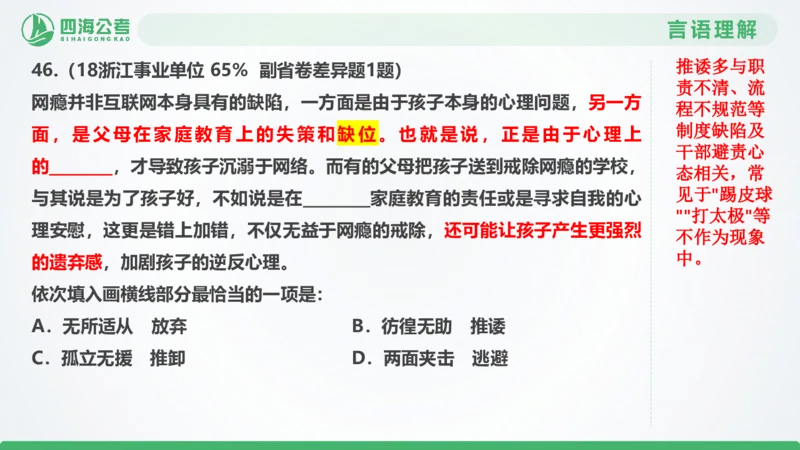 四海公考
SIHAIGONGKAO

言语理解

46.（18浙江事业单位 65%　副省卷差异题1题）
网瘾并非互联网本身具有的缺陷，一方面是由于孩子本身的心理问题，另一方面，是父母在家庭教育上的失策和缺位。也就是说，正是由于心理上的________，才导致孩子沉溺于网络。而有的父母把孩子送到戒除网瘾的学校，与其说是为了孩子好，不如说是在________家庭教育的责任或是寻求自我的心理安慰，这更是错上加错，不仅无益于网瘾的戒除，还可能让孩子产生更强烈的遗弃感，加剧孩子的逆反心理。
依次填入画横线部分最恰当的一项是：
A．无所适从　放弃
B．彷徨无助　推诿
C．孤立无援　推卸
D．两面夹击　逃避

推诿多与职责不清、流程不规范等制度缺陷及干部避责心态相关，常见于"踢皮球""打太极"等不作为现象中。